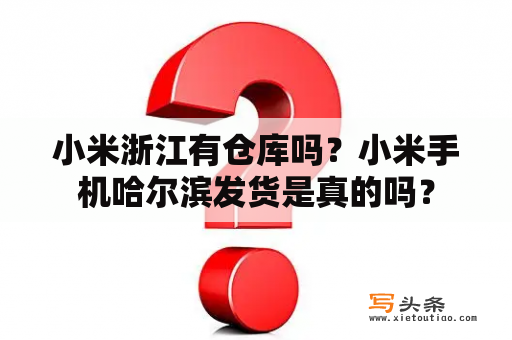 小米浙江有仓库吗？小米手机哈尔滨发货是真的吗？

写头条
www.xietoutiao.com